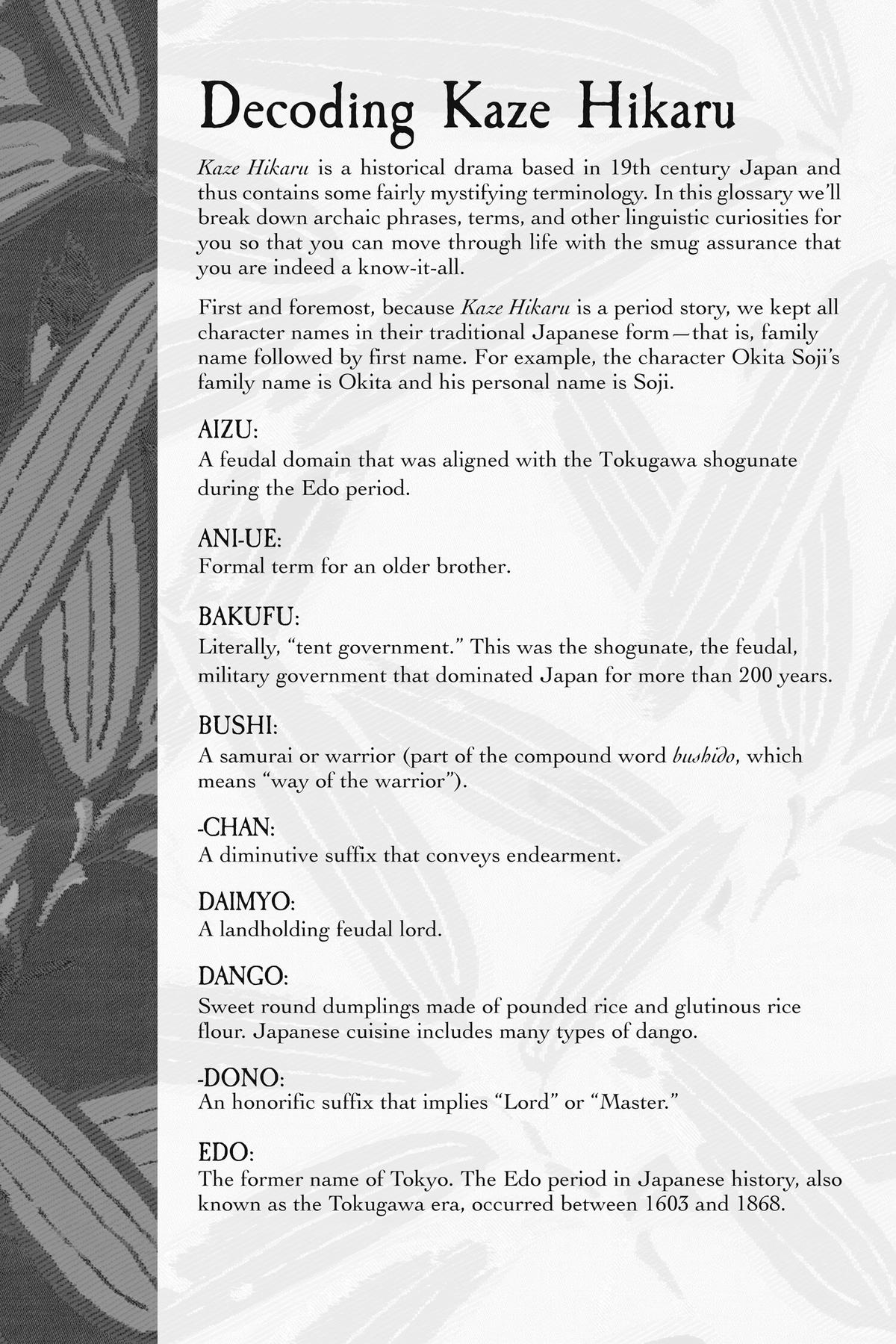 Decoding Kaze Hikaru

Kaze Hikaru is a historical drama based in 19th century Japan and thus contains some fairly mystifying terminology. In this glossary we'll break down archaic phrases, terms, and other linguistic curiosities for you so that you can move through life with the smug assurance that you are indeed a know-it-all.

First and foremost, because Kaze Hikaru is a period story, we kept all character names in their traditional Japanese form—that is, family name followed by first name. For example, the character Okita Soji's family name is Okita and his personal name is Soji.

AIZU:
A feudal domain that was aligned with the Tokugawa shogunate during the Edo period.

ANI-UE:
Formal term for an older brother.

BAKUFU:
Literally, "tent government." This was the shogunate, the feudal, military government that dominated Japan for more than 200 years.

BUSHI:
A samurai or warrior (part of the compound word bushido, which means "way of the warrior").

-CHAN:
A diminutive suffix that conveys endearment.

DAIMYO:
A landholding feudal lord.

DANGO:
Sweet round dumplings made of pounded rice and glutinous rice flour. Japanese cuisine includes many types of dango.

-DONO:
An honorific suffix that implies "Lord" or "Master."

EDO:
The former name of Tokyo. The Edo period in Japanese history, also known as the Tokugawa era, occurred between 1603 and 1868.